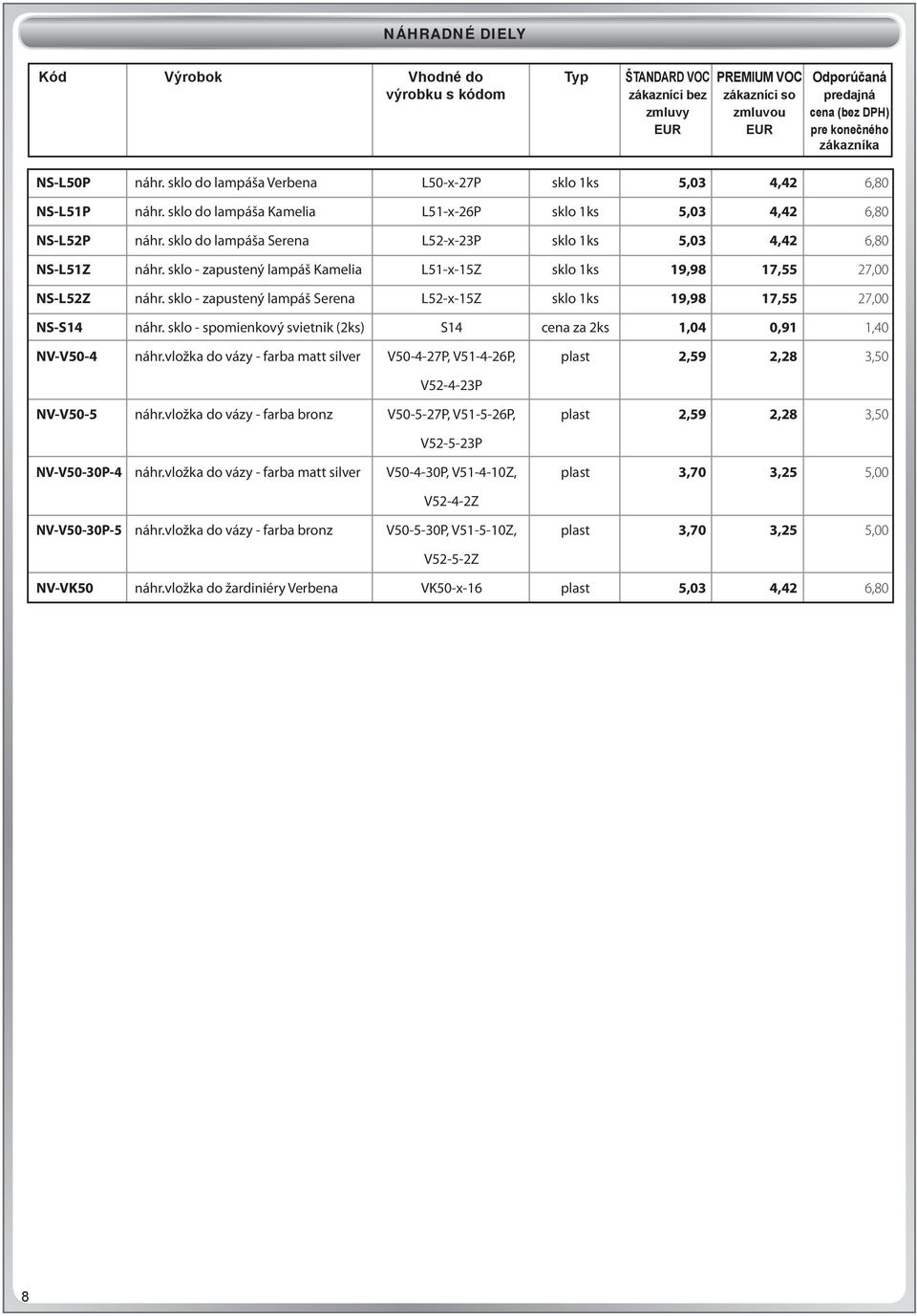 NÁHRADNÉ DIELY

| Kód | Výrobok | Vhodné do výrobku s kódom | Typ | ŠTANDARD VOC zákazníci bez zmluvy EUR | PREMIUM VOC zákazníci so zmluvou EUR | Odporúčaná predajná cena (bez DPH) pre konečného zákazníka |
|---|---|---|---|---|---|---|
| NS-L50P | náhr. sklo do lampáša Verbena | L50-x-27P | sklo 1ks | 5,03 | 4,42 | 6,80 |
| NS-L51P | náhr. sklo do lampáša Kamelia | L51-x-26P | sklo 1ks | 5,03 | 4,42 | 6,80 |
| NS-L52P | náhr. sklo do lampáša Serena | L52-x-23P | sklo 1ks | 5,03 | 4,42 | 6,80 |
| NS-L51Z | náhr. sklo - zapustený lampáš Kamelia | L51-x-15Z | sklo 1ks | 19,98 | 17,55 | 27,00 |
| NS-L52Z | náhr. sklo - zapustený lampáš Serena | L52-x-15Z | sklo 1ks | 19,98 | 17,55 | 27,00 |
| NS-S14 | náhr. sklo - spomienkový svietnik (2ks) | S14 | cena za 2ks | 1,04 | 0,91 | 1,40 |
| NV-V50-4 | náhr.vložka do vázy - farba matt silver | V50-4-27P, V51-4-26P, V52-4-23P | plast | 2,59 | 2,28 | 3,50 |
| NV-V50-5 | náhr.vložka do vázy - farba bronz | V50-5-27P, V51-5-26P, V52-5-23P | plast | 2,59 | 2,28 | 3,50 |
| NV-V50-30P-4 | náhr.vložka do vázy - farba matt silver | V50-4-30P, V51-4-10Z, V52-4-2Z | plast | 3,70 | 3,25 | 5,00 |
| NV-V50-30P-5 | náhr.vložka do vázy - farba bronz | V50-5-30P, V51-5-10Z, V52-5-2Z | plast | 3,70 | 3,25 | 5,00 |
| NV-VK50 | náhr.vložka do žardiniéry Verbena | VK50-x-16 | plast | 5,03 | 4,42 | 6,80 |

8